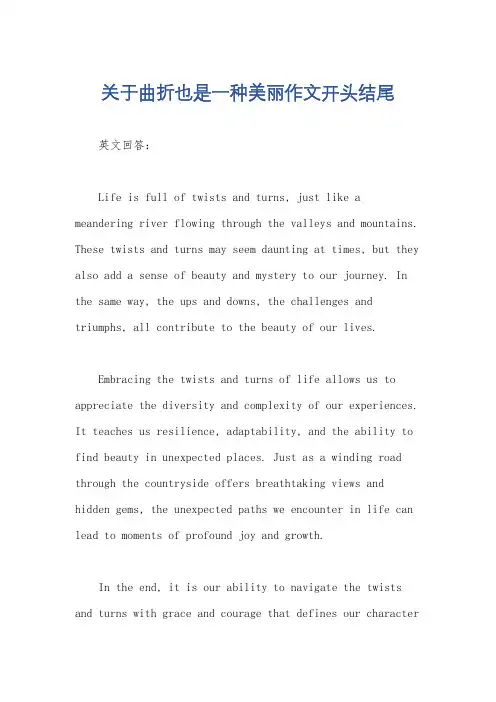 关于曲折也是一种美丽作文开头结尾

英文回答：

Life is full of twists and turns, just like a meandering river flowing through the valleys and mountains. These twists and turns may seem daunting at times, but they also add a sense of beauty and mystery to our journey. In the same way, the ups and downs, the challenges and triumphs, all contribute to the beauty of our lives.

Embracing the twists and turns of life allows us to appreciate the diversity and complexity of our experiences. It teaches us resilience, adaptability, and the ability to find beauty in unexpected places. Just as a winding road through the countryside offers breathtaking views and hidden gems, the unexpected paths we encounter in life can lead to moments of profound joy and growth.

In the end, it is our ability to navigate the twists and turns with grace and courage that defines our character